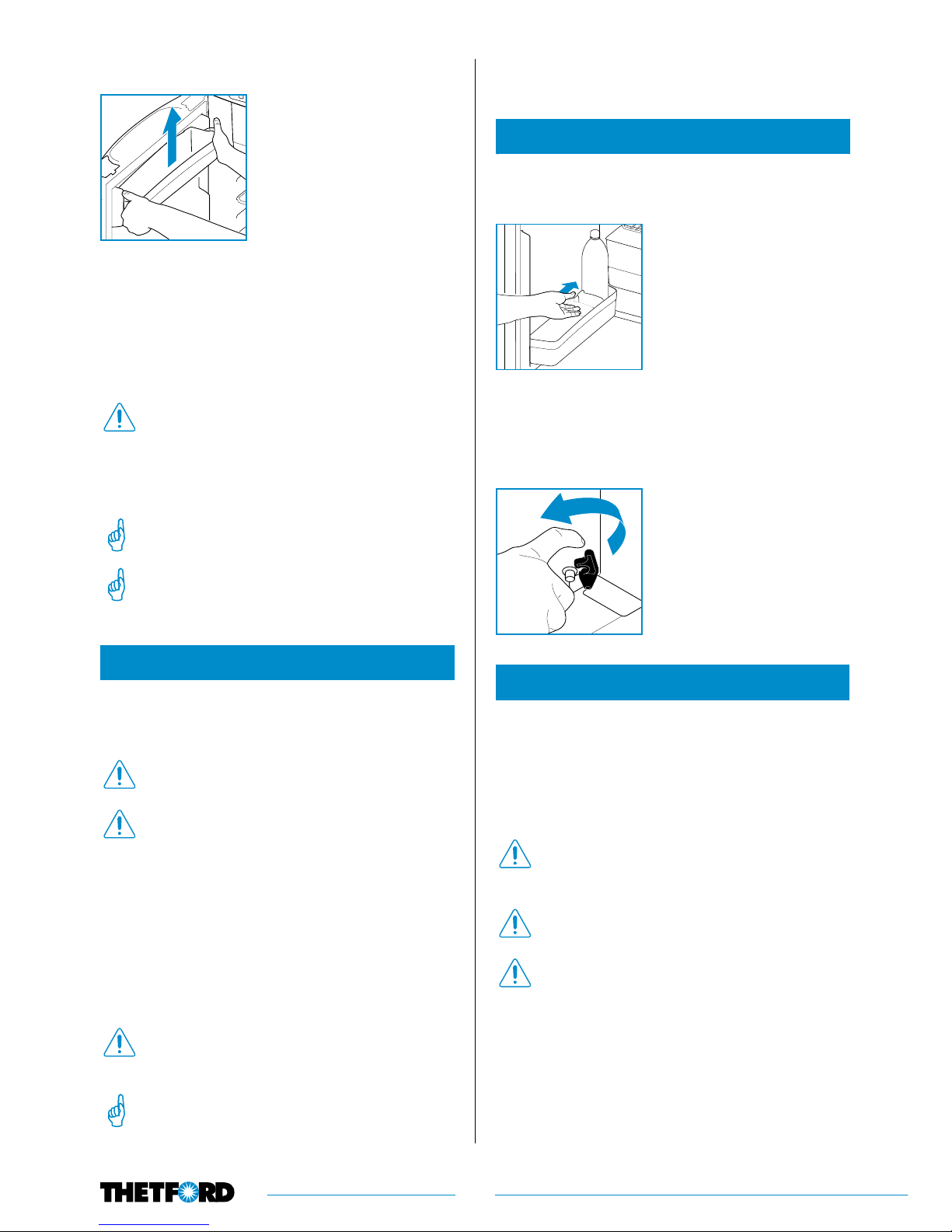 THETFORD